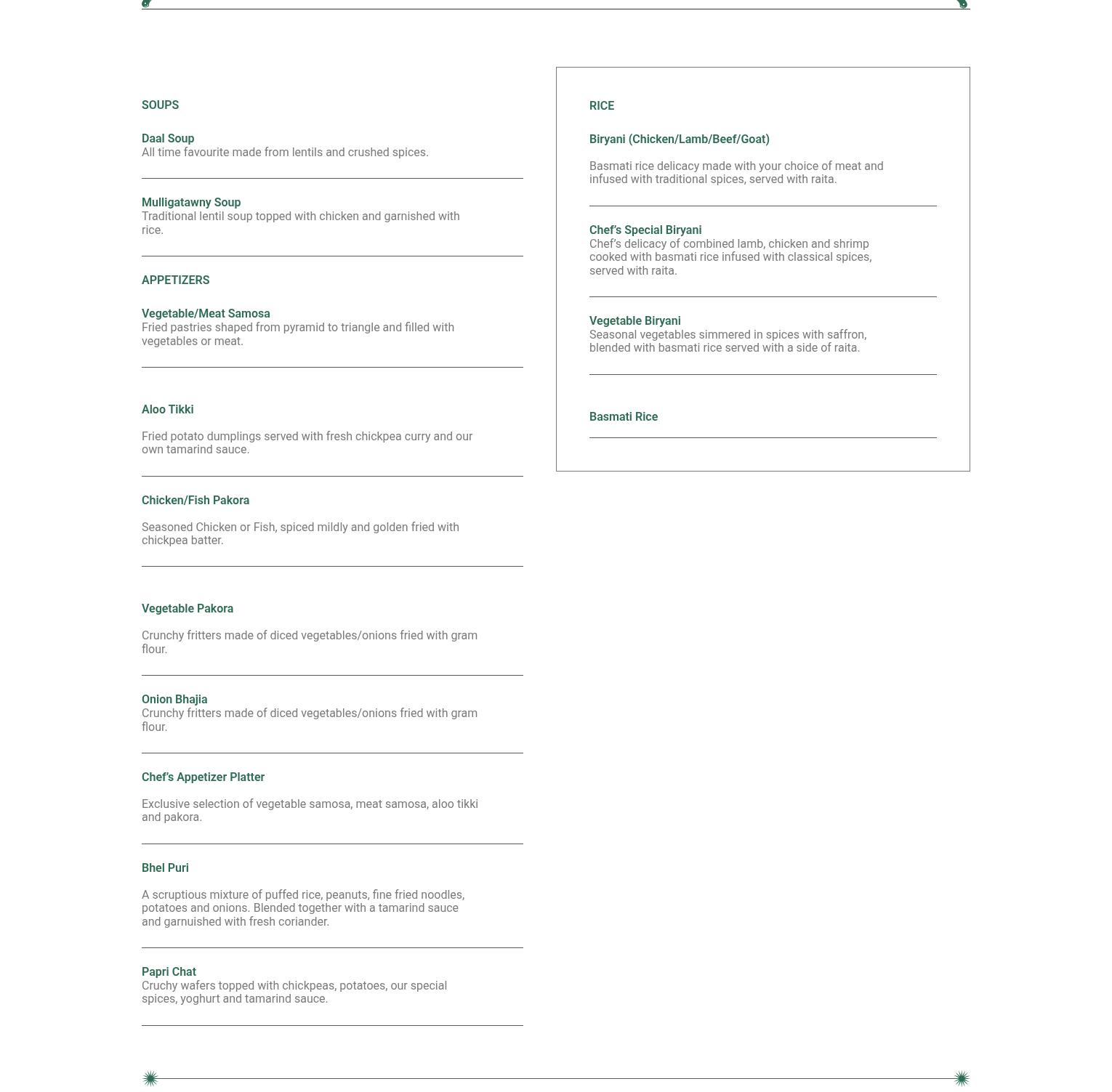 SOUPS

Daal Soup
All time favourite made from lentils and crushed spices.

Mulligatawny Soup
Traditional lentil soup topped with chicken and garnished with rice.

APPETIZERS

Vegetable/Meat Samosa
Fried pastries shaped from pyramid to triangle and filled with vegetables or meat.

Aloo Tikki

Fried potato dumplings served with fresh chickpea curry and our own tamarind sauce.

Chicken/Fish Pakora

Seasoned Chicken or Fish, spiced mildly and golden fried with chickpea batter.

Vegetable Pakora

Crunchy fritters made of diced vegetables/onions fried with gram flour.

Onion Bhajia
Crunchy fritters made of diced vegetables/onions fried with gram flour.

Chef's Appetizer Platter

Exclusive selection of vegetable samosa, meat samosa, aloo tikki and pakora.

Bhel Puri

A scruptious mixture of puffed rice, peanuts, fine fried noodles, potatoes and onions. Blended together with a tamarind sauce and garnuished with fresh coriander.

Papri Chat
Cruchy wafers topped with chickpeas, potatoes, our special spices, yoghurt and tamarind sauce.

RICE

Biryani (Chicken/Lamb/Beef/Goat)

Basmati rice delicacy made with your choice of meat and infused with traditional spices, served with raita.

Chef's Special Biryani
Chef's delicacy of combined lamb, chicken and shrimp cooked with basmati rice infused with classical spices, served with raita.

Vegetable Biryani
Seasonal vegetables simmered in spices with saffron, blended with basmati rice served with a side of raita.

Basmati Rice